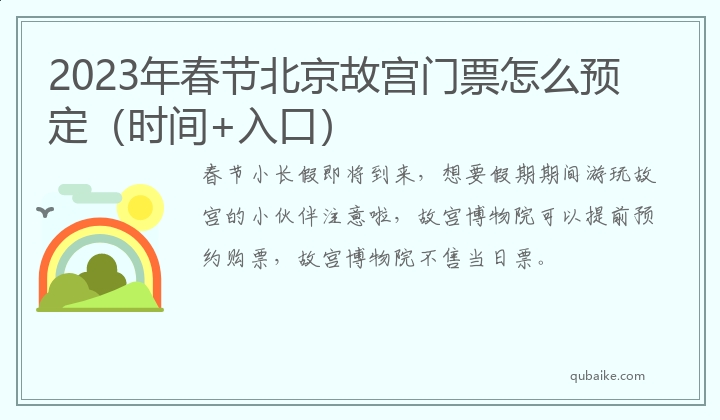 2023年春节北京故宫门票怎么预定（时间+入口）

春节小长假即将到来，想要假期期间游玩故宫的小伙伴注意啦，故宫博物院可以提前预约购票，故宫博物院不售当日票。

qubaike.com